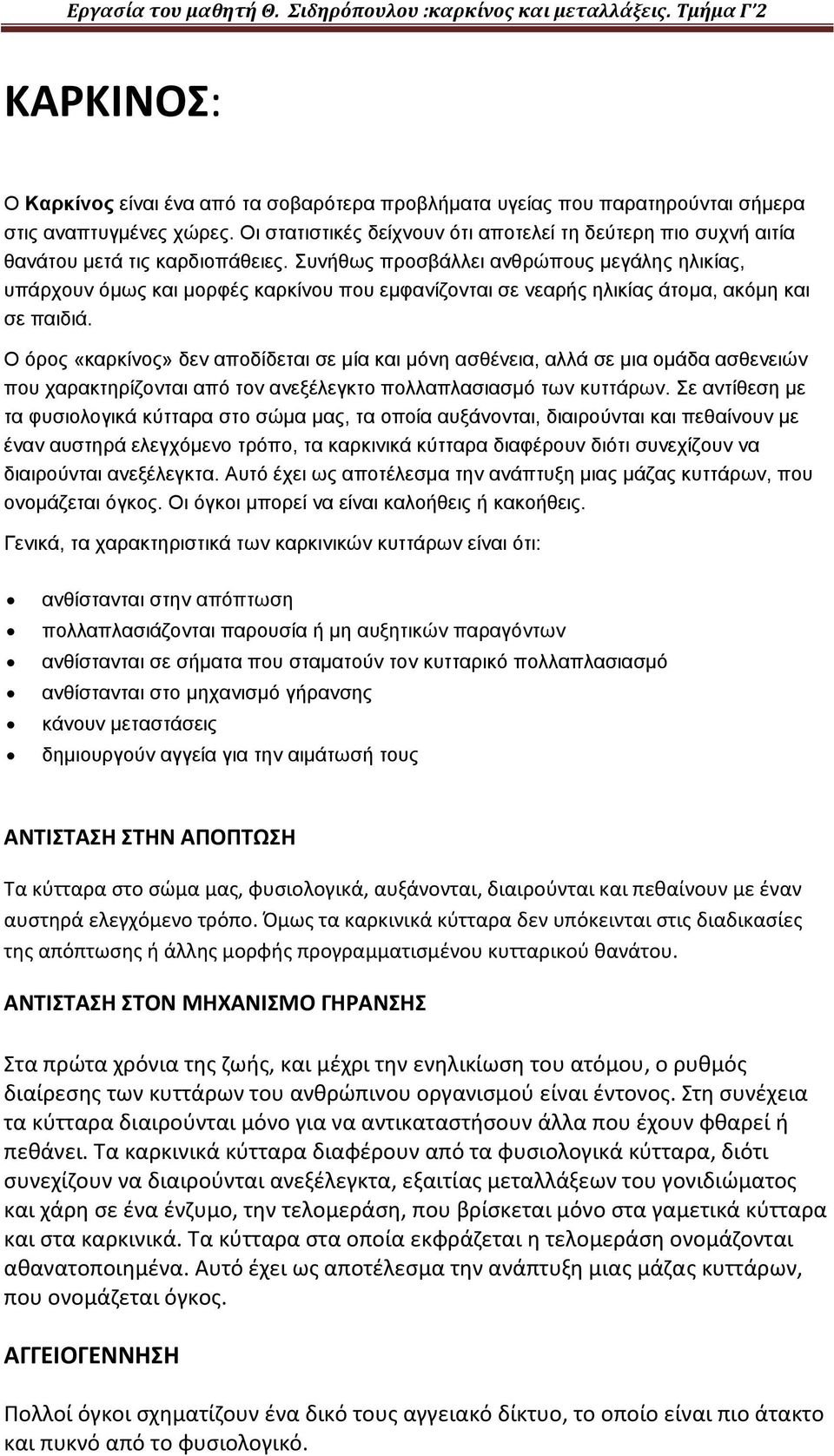 Εργασία του μαθητή Θ. Σιδηρόπουλου :καρκίνος και μεταλλάξεις. Τμήμα Γ'2

ΚΑΡΚΙΝΟΣ:

Ο Καρκίνος είναι ένα από τα σοβαρότερα προβλήματα υγείας που παρατηρούνται σήμερα στις αναπτυγμένες χώρες. Οι στατιστικές δείχνουν ότι αποτελεί τη δεύτερη πιο συχνή αιτία θανάτου μετά τις καρδιοπάθειες. Συνήθως προσβάλλει ανθρώπους μεγάλης ηλικίας, υπάρχουν όμως και μορφές καρκίνου που εμφανίζονται σε νεαρής ηλικίας άτομα, ακόμη και σε παιδιά.

Ο όρος «καρκίνος» δεν αποδίδεται σε μία και μόνη ασθένεια, αλλά σε μια ομάδα ασθενειών που χαρακτηρίζονται από τον ανεξέλεγκτο πολλαπλασιασμό των κυττάρων. Σε αντίθεση με τα φυσιολογικά κύτταρα στο σώμα μας, τα οποία αυξάνονται, διαιρούνται και πεθαίνουν με έναν αυστηρά ελεγχόμενο τρόπο, τα καρκινικά κύτταρα διαφέρουν διότι συνεχίζουν να διαιρούνται ανεξέλεγκτα. Αυτό έχει ως αποτέλεσμα την ανάπτυξη μιας μάζας κυττάρων, που ονομάζεται όγκος. Οι όγκοι μπορεί να είναι καλοήθεις ή κακοήθεις.

Γενικά, τα χαρακτηριστικά των καρκινικών κυττάρων είναι ότι:

• ανθίστανται στην απόπτωση
• πολλαπλασιάζονται παρουσία ή μη αυξητικών παραγόντων
• ανθίστανται σε σήματα που σταματούν τον κυτταρικό πολλαπλασιασμό
• ανθίστανται στο μηχανισμό γήρανσης
• κάνουν μεταστάσεις
• δημιουργούν αγγεία για την αιμάτωσή τους

ΑΝΤΙΣΤΑΣΗ ΣΤΗΝ ΑΠΟΠΤΩΣΗ

Τα κύτταρα στο σώμα μας, φυσιολογικά, αυξάνονται, διαιρούνται και πεθαίνουν με έναν αυστηρά ελεγχόμενο τρόπο. Όμως τα καρκινικά κύτταρα δεν υπόκεινται στις διαδικασίες της απόπτωσης ή άλλης μορφής προγραμματισμένου κυτταρικού θανάτου.

ΑΝΤΙΣΤΑΣΗ ΣΤΟΝ ΜΗΧΑΝΙΣΜΟ ΓΗΡΑΝΣΗΣ

Στα πρώτα χρόνια της ζωής, και μέχρι την ενηλικίωση του ατόμου, ο ρυθμός διαίρεσης των κυττάρων του ανθρώπινου οργανισμού είναι έντονος. Στη συνέχεια τα κύτταρα διαιρούνται μόνο για να αντικαταστήσουν άλλα που έχουν φθαρεί ή πεθάνει. Τα καρκινικά κύτταρα διαφέρουν από τα φυσιολογικά κύτταρα, διότι συνεχίζουν να διαιρούνται ανεξέλεγκτα, εξαιτίας μεταλλάξεων του γονιδιώματος και χάρη σε ένα ένζυμο, την τελομεράση, που βρίσκεται μόνο στα γαμετικά κύτταρα και στα καρκινικά. Τα κύτταρα στα οποία εκφράζεται η τελομεράση ονομάζονται αθανατοποιημένα. Αυτό έχει ως αποτέλεσμα την ανάπτυξη μιας μάζας κυττάρων, που ονομάζεται όγκος.

ΑΓΓΕΙΟΓΕΝΝΗΣΗ

Πολλοί όγκοι σχηματίζουν ένα δικό τους αγγειακό δίκτυο, το οποίο είναι πιο άτακτο και πυκνό από το φυσιολογικό.